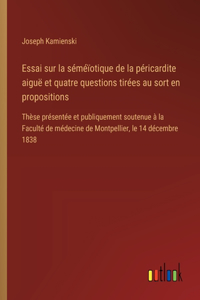 Joseph Kamienski

Essai sur la séméïotique de la péricardite aiguë et quatre questions tirées au sort en propositions

Thèse présentée et publiquement soutenue à la Faculté de médecine de Montpellier, le 14 décembre 1838

outlook